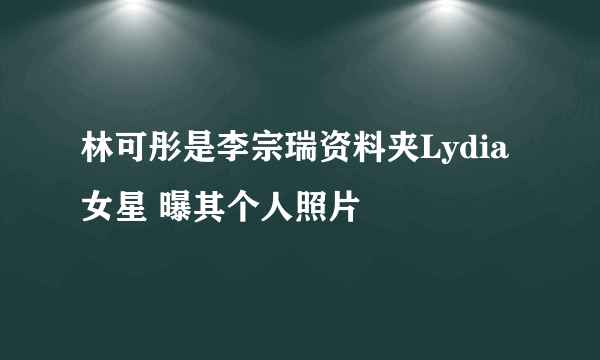 林可彤是李宗瑞资料夹Lydia女星 曝其个人照片